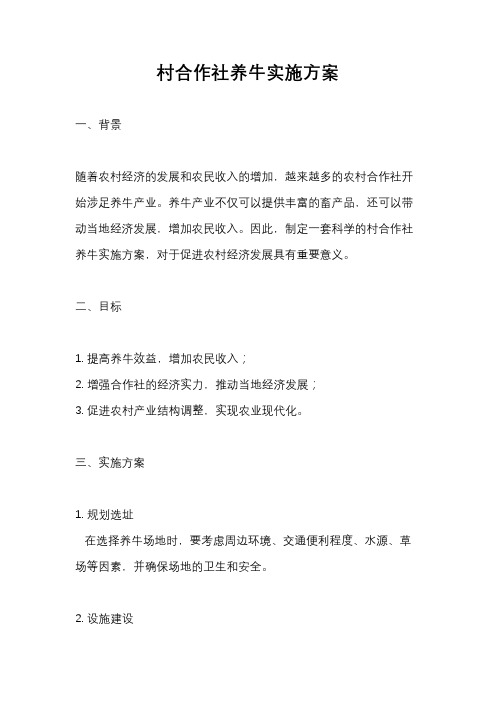 村合作社养牛实施方案

一、背景

随着农村经济的发展和农民收入的增加，越来越多的农村合作社开始涉足养牛产业。养牛产业不仅可以提供丰富的畜产品，还可以带动当地经济发展，增加农民收入。因此，制定一套科学的村合作社养牛实施方案，对于促进农村经济发展具有重要意义。

二、目标

1. 提高养牛效益，增加农民收入；
2. 增强合作社的经济实力，推动当地经济发展；
3. 促进农村产业结构调整，实现农业现代化。

三、实施方案

1. 规划选址
在选择养牛场地时，要考虑周边环境、交通便利程度、水源、草场等因素，并确保场地的卫生和安全。

2. 设施建设